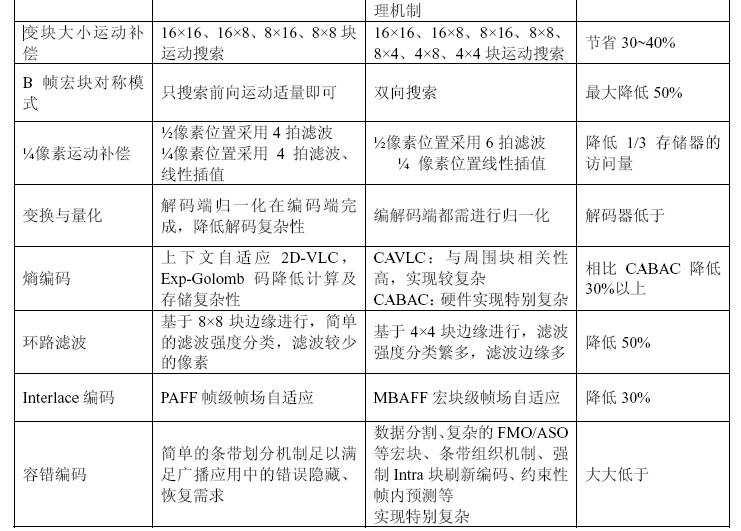 |  |  | 理机制 |  |
|---|---|---|---|
| 变块大小运动补偿 | 16×16、16×8、8×16、8×8 块运动搜索 | 16×16、16×8、8×16、8×8、8×4、4×8、4×4 块运动搜索 | 节省 30~40% |
| B 帧宏块对称模式 | 只搜索前向运动适量即可 | 双向搜索 | 最大降低 50% |
| ¼像素运动补偿 | ½像素位置采用 4 拍滤波 ¼像素位置采用 4 拍滤波、线性插值 | ½像素位置采用 6 拍滤波 ¼ 像素位置线性插值 | 降低 1/3 存储器的访问量 |
| 变换与量化 | 解码端归一化在编码端完成，降低解码复杂性 | 编解码端都需进行归一化 | 解码器低于 |
| 熵编码 | 上下文自适应 2D-VLC，Exp-Golomb 码降低计算及存储复杂性 | CAVLC：与周围块相关性高，实现较复杂 CABAC：硬件实现特别复杂 | 相比 CABAC 降低 30%以上 |
| 环路滤波 | 基于 8×8 块边缘进行，简单的滤波强度分类，滤波较少的像素 | 基于 4×4 块边缘进行，滤波强度分类繁多，滤波边缘多 | 降低 50% |
| Interlace 编码 | PAFF 帧级帧场自适应 | MBAFF 宏块级帧场自适应 | 降低 30% |
| 容错编码 | 简单的条带划分机制足以满足广播应用中的错误隐藏、恢复需求 | 数据分割、复杂的 FMO/ASO 等宏块、条带组织机制、强制 Intra 块刷新编码、约束性帧内预测等 实现特别复杂 | 大大低于 |